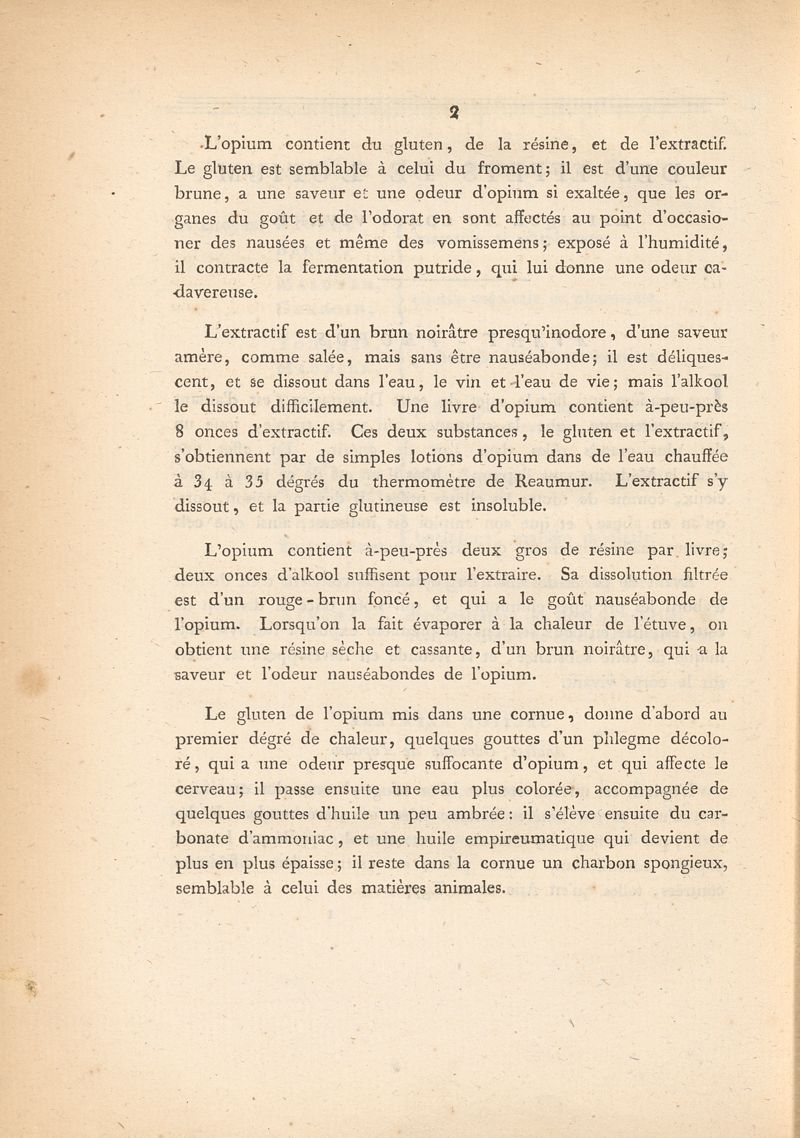 2

L'opium contient du gluten, de la résine, et de l'extractif. Le gluten est semblable à celui du froment; il est d'une couleur brune, a une saveur et une odeur d'opium si exaltée, que les organes du goût et de l'odorat en sont affectés au point d'occasioner des nausées et même des vomissemens; exposé à l'humidité, il contracte la fermentation putride, qui lui donne une odeur cadavereuse.

L'extractif est d'un brun noirâtre presqu'inodore, d'une saveur amère, comme salée, mais sans être nauséabonde; il est déliquescent, et se dissout dans l'eau, le vin et l'eau de vie; mais l'alkool le dissout difficilement. Une livre d'opium contient à-peu-près 8 onces d'extractif. Ces deux substances, le gluten et l'extractif, s'obtiennent par de simples lotions d'opium dans de l'eau chauffée à 34 à 35 dégrés du thermomètre de Reaumur. L'extractif s'y dissout, et la partie glutineuse est insoluble.

L'opium contient à-peu-près deux gros de résine par livre; deux onces d'alkool suffisent pour l'extraire. Sa dissolution filtrée est d'un rouge-brun foncé, et qui a le goût nauséabonde de l'opium. Lorsqu'on la fait évaporer à la chaleur de l'étuve, on obtient une résine sèche et cassante, d'un brun noirâtre, qui a la saveur et l'odeur nauséabondes de l'opium.

Le gluten de l'opium mis dans une cornue, donne d'abord au premier dégré de chaleur, quelques gouttes d'un phlegme décoloré, qui a une odeur presque suffocante d'opium, et qui affecte le cerveau; il passe ensuite une eau plus colorée, accompagnée de quelques gouttes d'huile un peu ambrée: il s'élève ensuite du carbonate d'ammoniac, et une huile empireumatique qui devient de plus en plus épaisse; il reste dans la cornue un charbon spongieux, semblable à celui des matières animales.